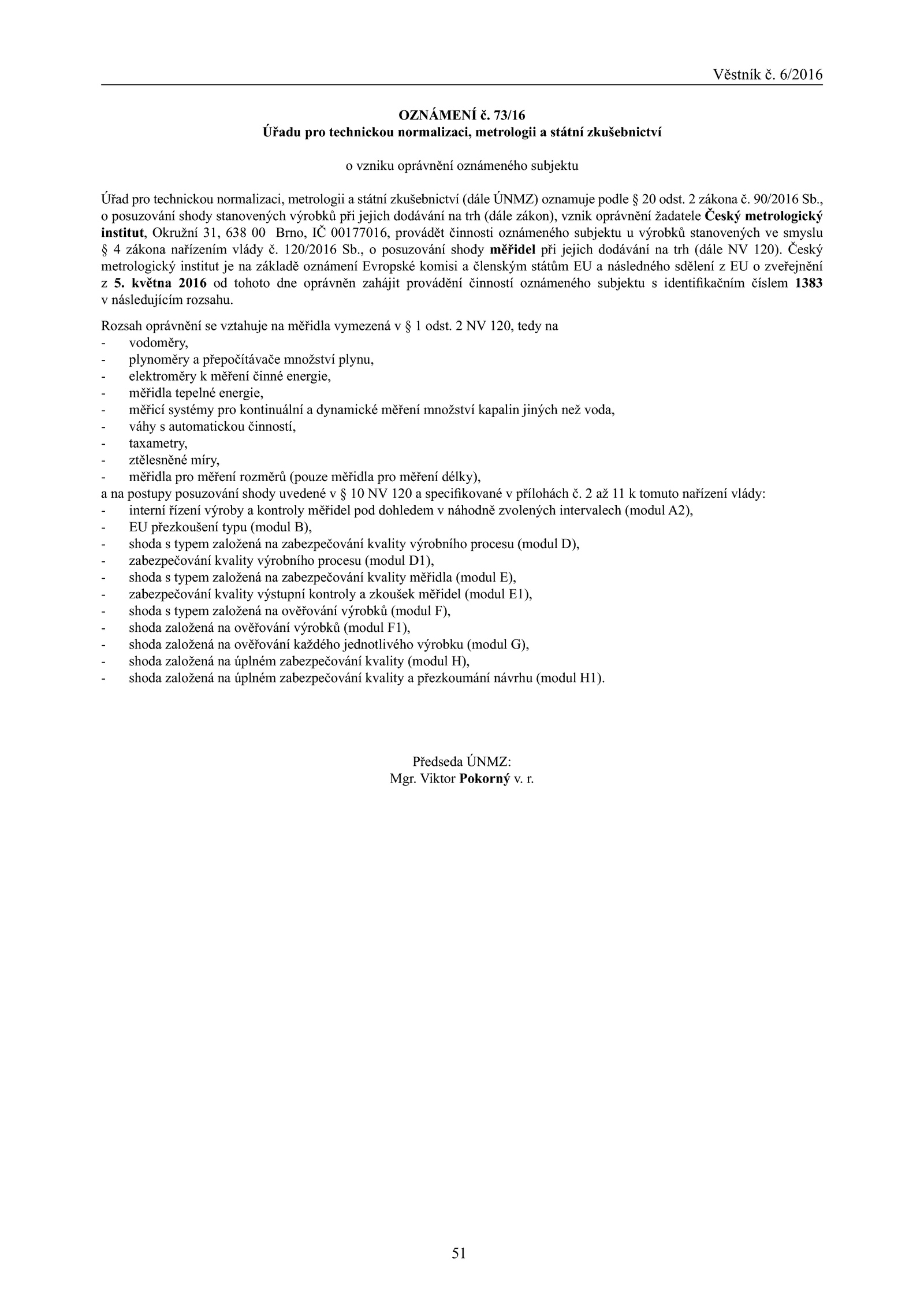 Věstník č. 6/2016

OZNÁMENÍ č. 73/16
Úřadu pro technickou normalizaci, metrologii a státní zkušebnictví

o vzniku oprávnění oznámeného subjektu

Úřad pro technickou normalizaci, metrologii a státní zkušebnictví (dále ÚNMZ) oznamuje podle § 20 odst. 2 zákona č. 90/2016 Sb., o posuzování shody stanovených výrobků při jejich dodávání na trh (dále zákon), vznik oprávnění žadatele Český metrologický institut, Okružní 31, 638 00 Brno, IČ 00177016, provádět činnosti oznámeného subjektu u výrobků stanovených ve smyslu § 4 zákona nařízením vlády č. 120/2016 Sb., o posuzování shody měřidel při jejich dodávání na trh (dále NV 120). Český metrologický institut je na základě oznámení Evropské komisi a členským státům EU a následného sdělení z EU o zveřejnění z 5. května 2016 od tohoto dne oprávněn zahájit provádění činností oznámeného subjektu s identifikačním číslem 1383 v následujícím rozsahu.

Rozsah oprávnění se vztahuje na měřidla vymezená v § 1 odst. 2 NV 120, tedy na
- vodoměry,
- plynoměry a přepočítávače množství plynu,
- elektroměry k měření činné energie,
- měřidla tepelné energie,
- měřicí systémy pro kontinuální a dynamické měření množství kapalin jiných než voda,
- váhy s automatickou činností,
- taxametry,
- ztělesněné míry,
- měřidla pro měření rozměrů (pouze měřidla pro měření délky),
a na postupy posuzování shody uvedené v § 10 NV 120 a specifikované v přílohách č. 2 až 11 k tomuto nařízení vlády:
- interní řízení výroby a kontroly měřidel pod dohledem v náhodně zvolených intervalech (modul A2),
- EU přezkoušení typu (modul B),
- shoda s typem založená na zabezpečování kvality výrobního procesu (modul D),
- zabezpečování kvality výrobního procesu (modul D1),
- shoda s typem založená na zabezpečování kvality měřidla (modul E),
- zabezpečování kvality výstupní kontroly a zkoušek měřidel (modul E1),
- shoda s typem založená na ověřování výrobků (modul F),
- shoda založená na ověřování výrobků (modul F1),
- shoda založená na ověřování každého jednotlivého výrobku (modul G),
- shoda založená na úplném zabezpečování kvality (modul H),
- shoda založená na úplném zabezpečování kvality a přezkoumání návrhu (modul H1).

Předseda ÚNMZ:
Mgr. Viktor Pokorný v. r.

51